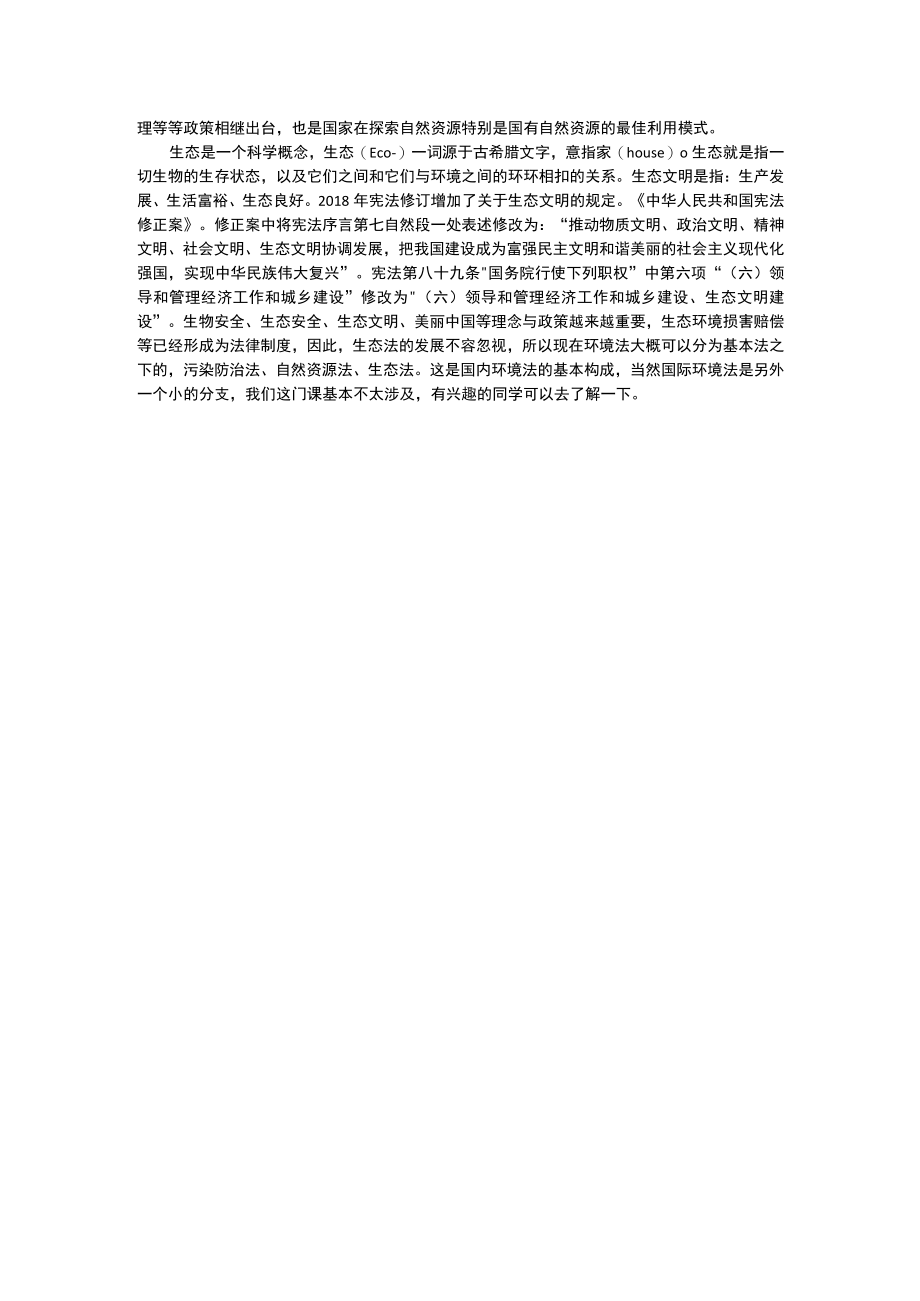 理等等政策相继出台，也是国家在探索自然资源特别是国有自然资源的最佳利用模式。

生态是一个科学概念，生态（Eco-）一词源于古希腊文字，意指家（house）o 生态就是指一切生物的生存状态，以及它们之间和它们与环境之间的环环相扣的关系。生态文明是指：生产发展、生活富裕、生态良好。2018 年宪法修订增加了关于生态文明的规定。《中华人民共和国宪法修正案》。修正案中将宪法序言第七自然段一处表述修改为：“推动物质文明、政治文明、精神文明、社会文明、生态文明协调发展，把我国建设成为富强民主文明和谐美丽的社会主义现代化强国，实现中华民族伟大复兴”。宪法第八十九条"国务院行使下列职权”中第六项“（六）领导和管理经济工作和城乡建设”修改为"（六）领导和管理经济工作和城乡建设、生态文明建设”。生物安全、生态安全、生态文明、美丽中国等理念与政策越来越重要，生态环境损害赔偿等已经形成为法律制度，因此，生态法的发展不容忽视，所以现在环境法大概可以分为基本法之下的，污染防治法、自然资源法、生态法。这是国内环境法的基本构成，当然国际环境法是另外一个小的分支，我们这门课基本不太涉及，有兴趣的同学可以去了解一下。